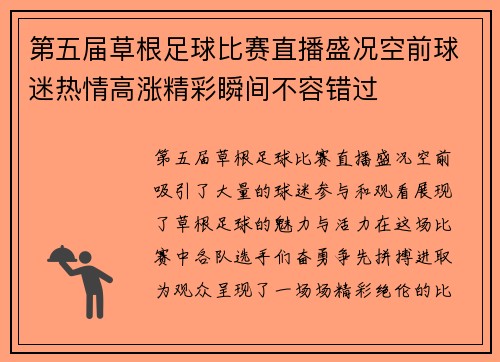 第五届草根足球比赛直播盛况空前球迷热情高涨精彩瞬间不容错过

第五届草根足球比赛直播盛况空前吸引了大量的球迷参与和观看展现了草根足球的魅力与活力在这场比赛中各队选手们奋勇争先拼搏进取为观众呈现了一场场精彩绝伦的比